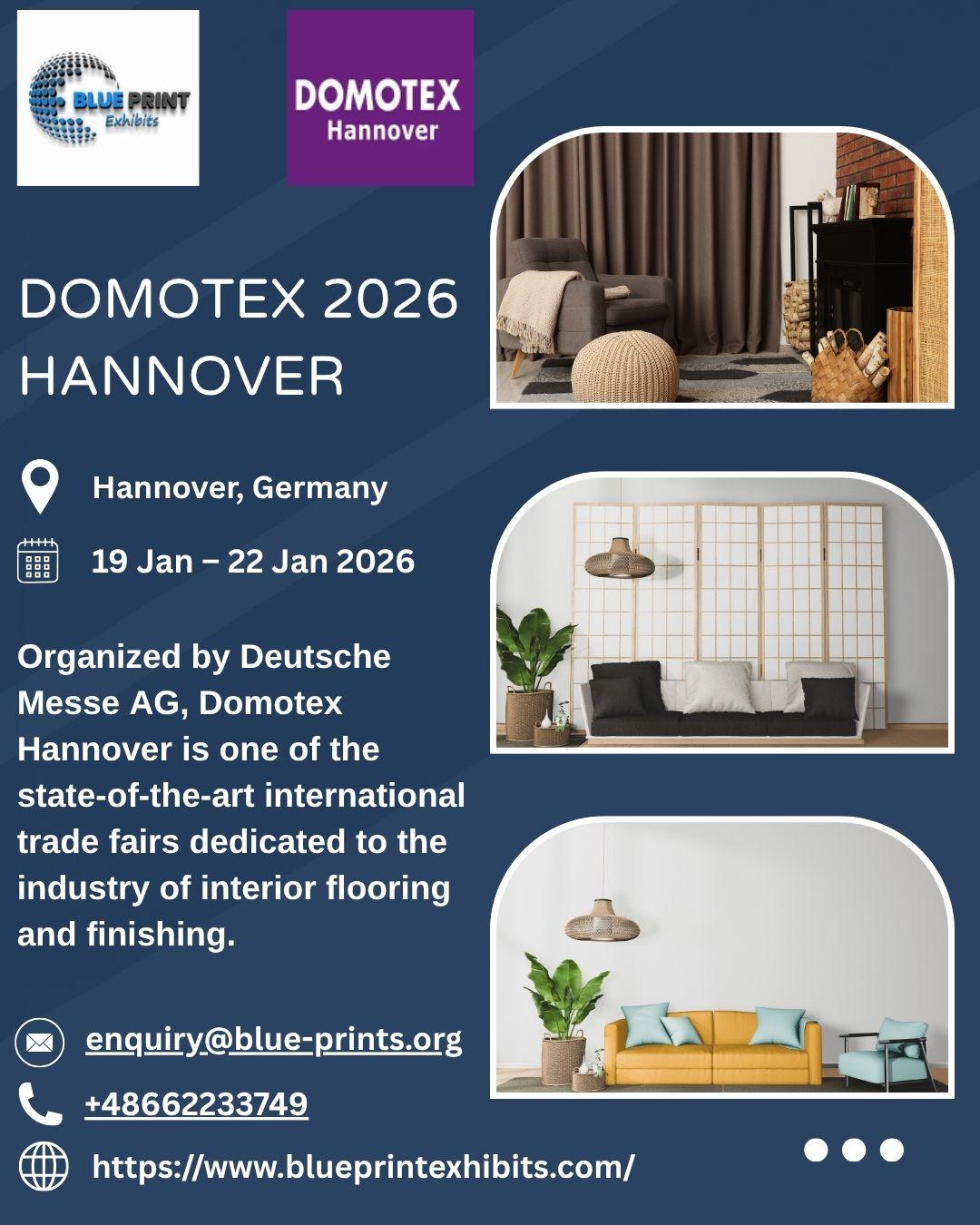 BLUE PRINT
Exhibits

DOMOTEX
Hannover

DOMOTEX 2026
HANNOVER

Hannover, Germany

19 Jan – 22 Jan 2026

Organized by Deutsche Messe AG, Domotex Hannover is one of the state-of-the-art international trade fairs dedicated to the industry of interior flooring and finishing.

enquiry@blue-prints.org

+48662233749

https://www.blueprintexhibits.com/